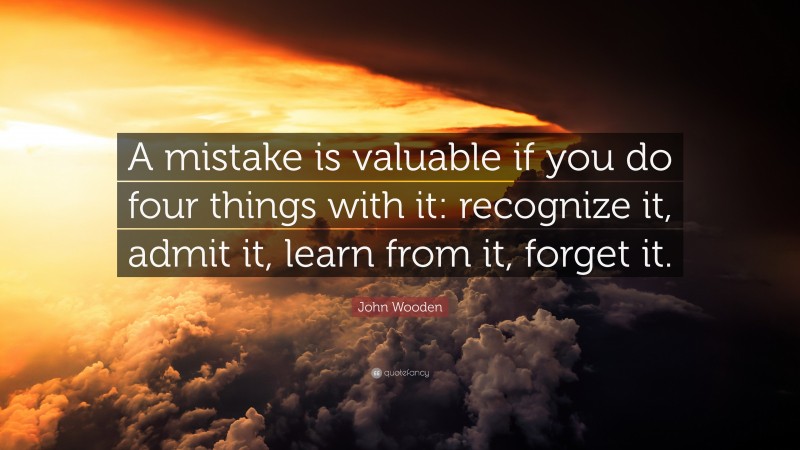 A mistake is valuable if you do four things with it: recognize it, admit it, learn from it, forget it.

John Wooden

quotefancy